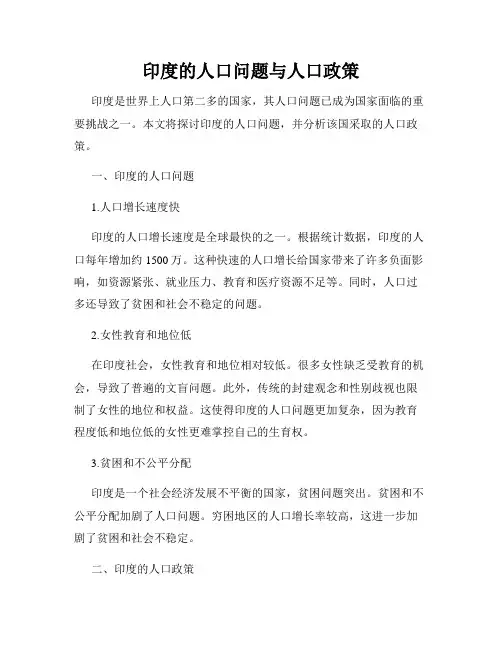 印度的人口问题与人口政策

印度是世界上人口第二多的国家，其人口问题已成为国家面临的重要挑战之一。本文将探讨印度的人口问题，并分析该国采取的人口政策。

一、印度的人口问题

1.人口增长速度快

印度的人口增长速度是全球最快的之一。根据统计数据，印度的人口每年增加约 1500 万。这种快速的人口增长给国家带来了许多负面影响，如资源紧张、就业压力、教育和医疗资源不足等。同时，人口过多还导致了贫困和社会不稳定的问题。

2.女性教育和地位低

在印度社会，女性教育和地位相对较低。很多女性缺乏受教育的机会，导致了普遍的文盲问题。此外，传统的封建观念和性别歧视也限制了女性的地位和权益。这使得印度的人口问题更加复杂，因为教育程度低和地位低的女性更难掌控自己的生育权。

3.贫困和不公平分配

印度是一个社会经济发展不平衡的国家，贫困问题突出。贫困和不公平分配加剧了人口问题。穷困地区的人口增长率较高，这进一步加剧了贫困和社会不稳定。

二、印度的人口政策